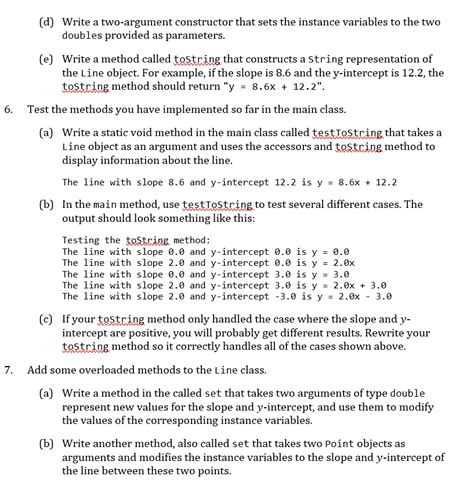 (d) Write a two-argument constructor that sets the instance variables to the two doubles provided as parameters.

(e) Write a method called toString that constructs a String representation of the Line object. For example, if the slope is 8.6 and the y-intercept is 12.2, the toString method should return "y = 8.6x + 12.2".

6. Test the methods you have implemented so far in the main class.

(a) Write a static void method in the main class called testToString that takes a Line object as an argument and uses the accessors and toString method to display information about the line.

The line with slope 8.6 and y-intercept 12.2 is y = 8.6x + 12.2

(b) In the main method, use testToString to test several different cases. The output should look something like this:

Testing the toString method:
The line with slope 0.0 and y-intercept 0.0 is y = 0.0
The line with slope 2.0 and y-intercept 0.0 is y = 2.0x
The line with slope 0.0 and y-intercept 3.0 is y = 3.0
The line with slope 2.0 and y-intercept 3.0 is y = 2.0x + 3.0
The line with slope 2.0 and y-intercept -3.0 is y = 2.0x - 3.0

(c) If your toString method only handled the case where the slope and y-intercept are positive, you will probably get different results. Rewrite your toString method so it correctly handles all of the cases shown above.

7. Add some overloaded methods to the Line class.

(a) Write a method in the called set that takes two arguments of type double represent new values for the slope and y-intercept, and use them to modify the values of the corresponding instance variables.

(b) Write another method, also called set that takes two Point objects as arguments and modifies the instance variables to the slope and y-intercept of the line between these two points.